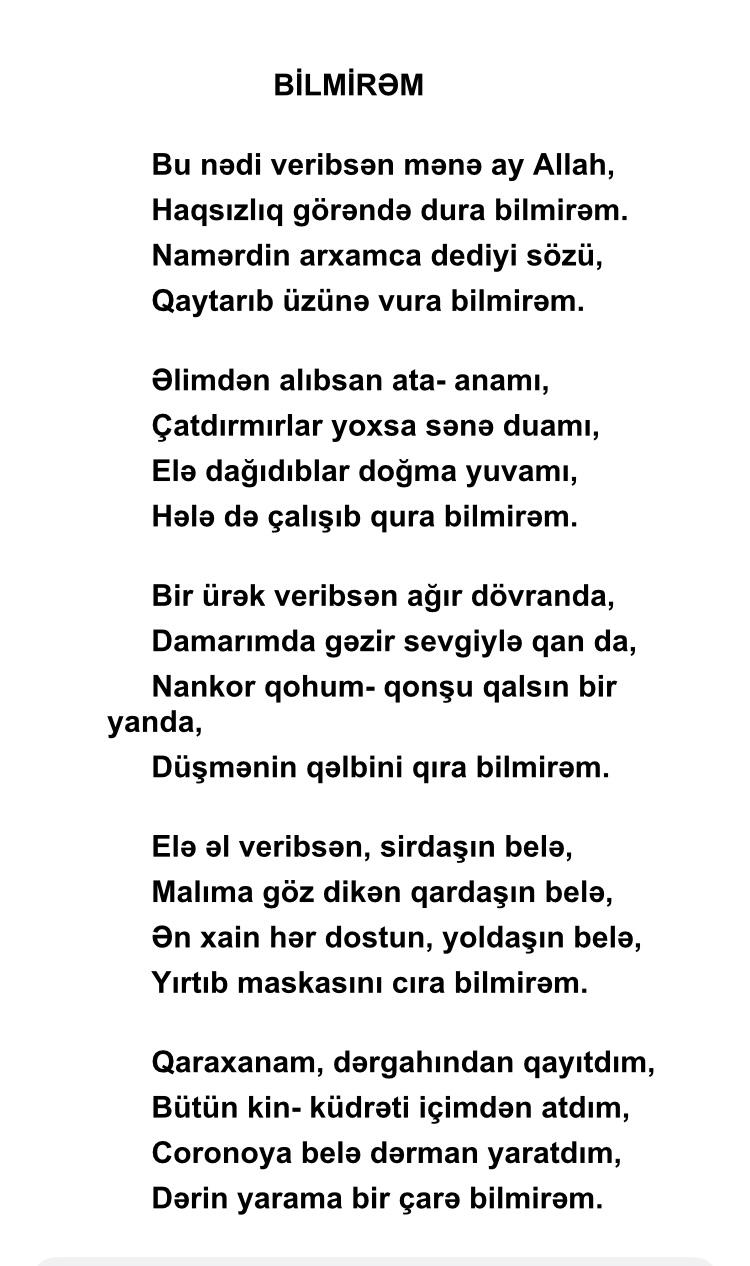 BİLMİRƏM

Bu nədi veribsən mənə ay Allah,
Haqsızlıq görəndə dura bilmirəm.
Namərdin arxamca dediyi sözü,
Qaytarıb üzünə vura bilmirəm.

Əlimdən alıbsan ata- anamı,
Çatdırmırlar yoxsa sənə duamı,
Elə dağıdıblar doğma yuvamı,
Hələ də çalışıb qura bilmirəm.

Bir ürək veribsən ağır dövranda,
Damarımda gəzir sevgiylə qan da,
Nankor qohum- qonşu qalsın bir yanda,
Düşmənin qəlbini qıra bilmirəm.

Elə əl veribsən, sirdaşın belə,
Malıma göz dikən qardaşın belə,
Ən xain hər dostun, yoldaşın belə,
Yırtıb maskasını cıra bilmirəm.

Qaraxanam, dərgahından qayıtdım,
Bütün kin- küdrəti içimdən atdım,
Coronoya belə dərman yaratdım,
Dərin yarama bir çarə bilmirəm.